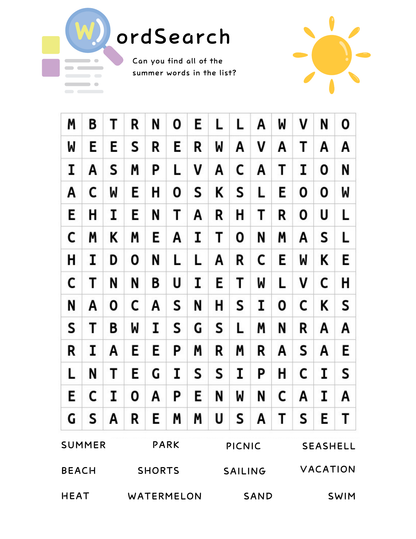 WordSearch

Can you find all of the summer words in the list?

| M | B | T | R | N | O | E | L | L | A | W | V | N | O |
|---|---|---|---|---|---|---|---|---|---|---|---|---|---|
| W | E | E | S | R | E | R | W | A | V | A | T | A | A |
| I | A | S | M | P | L | V | A | C | A | T | I | O | N |
| A | C | W | E | H | O | S | K | S | L | E | O | O | W |
| E | H | I | E | N | T | A | R | H | T | R | O | U | L |
| C | M | K | M | E | A | I | T | O | N | M | A | S | L |
| H | I | D | O | N | L | L | A | R | C | E | W | K | E |
| C | T | N | N | B | U | I | E | T | W | L | V | C | H |
| N | A | O | C | A | S | N | H | S | I | O | C | K | S |
| S | T | B | W | I | S | G | S | L | M | N | R | A | A |
| R | I | A | E | E | P | M | R | M | R | A | S | A | E |
| L | N | T | E | G | I | S | S | I | P | H | C | I | S |
| E | C | I | O | A | P | E | N | W | N | C | A | I | A |
| G | S | A | R | E | M | M | U | S | A | T | S | E | T |

SUMMER PARK PICNIC SEASHELL

BEACH SHORTS SAILING VACATION

HEAT WATERMELON SAND SWIM